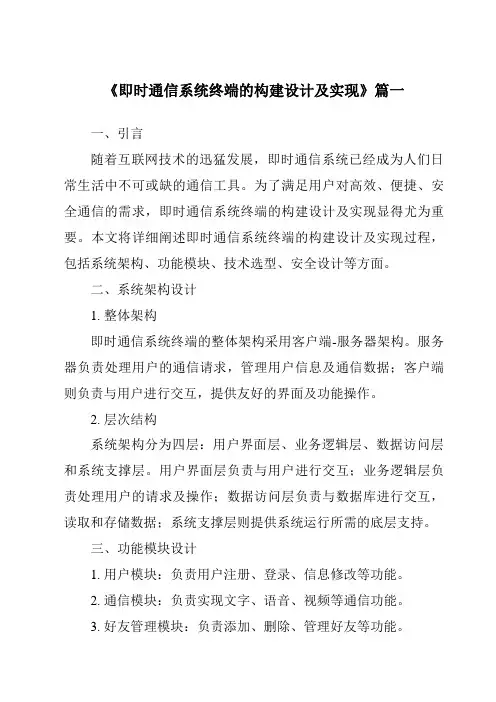 《即时通信系统终端的构建设计及实现》篇一

一、引言

随着互联网技术的迅猛发展，即时通信系统已经成为人们日常生活中不可或缺的通信工具。为了满足用户对高效、便捷、安全通信的需求，即时通信系统终端的构建设计及实现显得尤为重要。本文将详细阐述即时通信系统终端的构建设计及实现过程，包括系统架构、功能模块、技术选型、安全设计等方面。

二、系统架构设计

1. 整体架构

即时通信系统终端的整体架构采用客户端-服务器架构。服务器负责处理用户的通信请求，管理用户信息及通信数据；客户端则负责与用户进行交互，提供友好的界面及功能操作。

2. 层次结构

系统架构分为四层：用户界面层、业务逻辑层、数据访问层和系统支撑层。用户界面层负责与用户进行交互；业务逻辑层负责处理用户的请求及操作；数据访问层负责与数据库进行交互，读取和存储数据；系统支撑层则提供系统运行所需的底层支持。

三、功能模块设计

1. 用户模块：负责用户注册、登录、信息修改等功能。

2. 通信模块：负责实现文字、语音、视频等通信功能。

3. 好友管理模块：负责添加、删除、管理好友等功能。